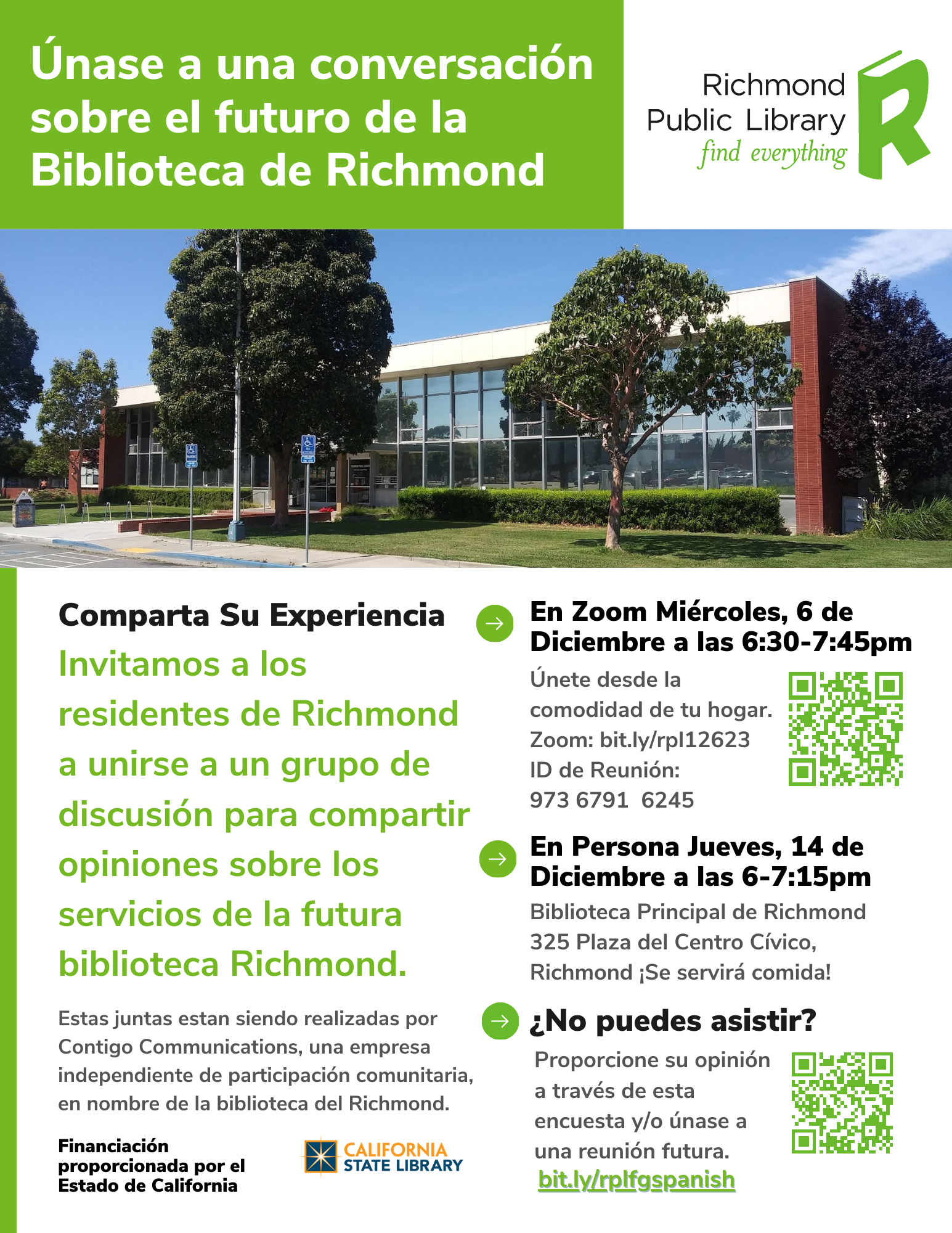 Únase a una conversación sobre el futuro de la Biblioteca de Richmond

Richmond Public Library
find everything

Comparta Su Experiencia

Invitamos a los residentes de Richmond a unirse a un grupo de discusión para compartir opiniones sobre los servicios de la futura biblioteca Richmond.

Estas juntas estan siendo realizadas por Contigo Communications, una empresa independiente de participación comunitaria, en nombre de la biblioteca del Richmond.

Financiación proporcionada por el Estado de California

CALIFORNIA STATE LIBRARY

En Zoom Miércoles, 6 de Diciembre a las 6:30-7:45pm

Únete desde la comodidad de tu hogar.
Zoom: bit.ly/rpl12623
ID de Reunión:
973 6791 6245

En Persona Jueves, 14 de Diciembre a las 6-7:15pm

Biblioteca Principal de Richmond
325 Plaza del Centro Cívico, Richmond ¡Se servirá comida!

¿No puedes asistir?

Proporcione su opinión a través de esta encuesta y/o únase a una reunión futura.
bit.ly/rplfgspanish